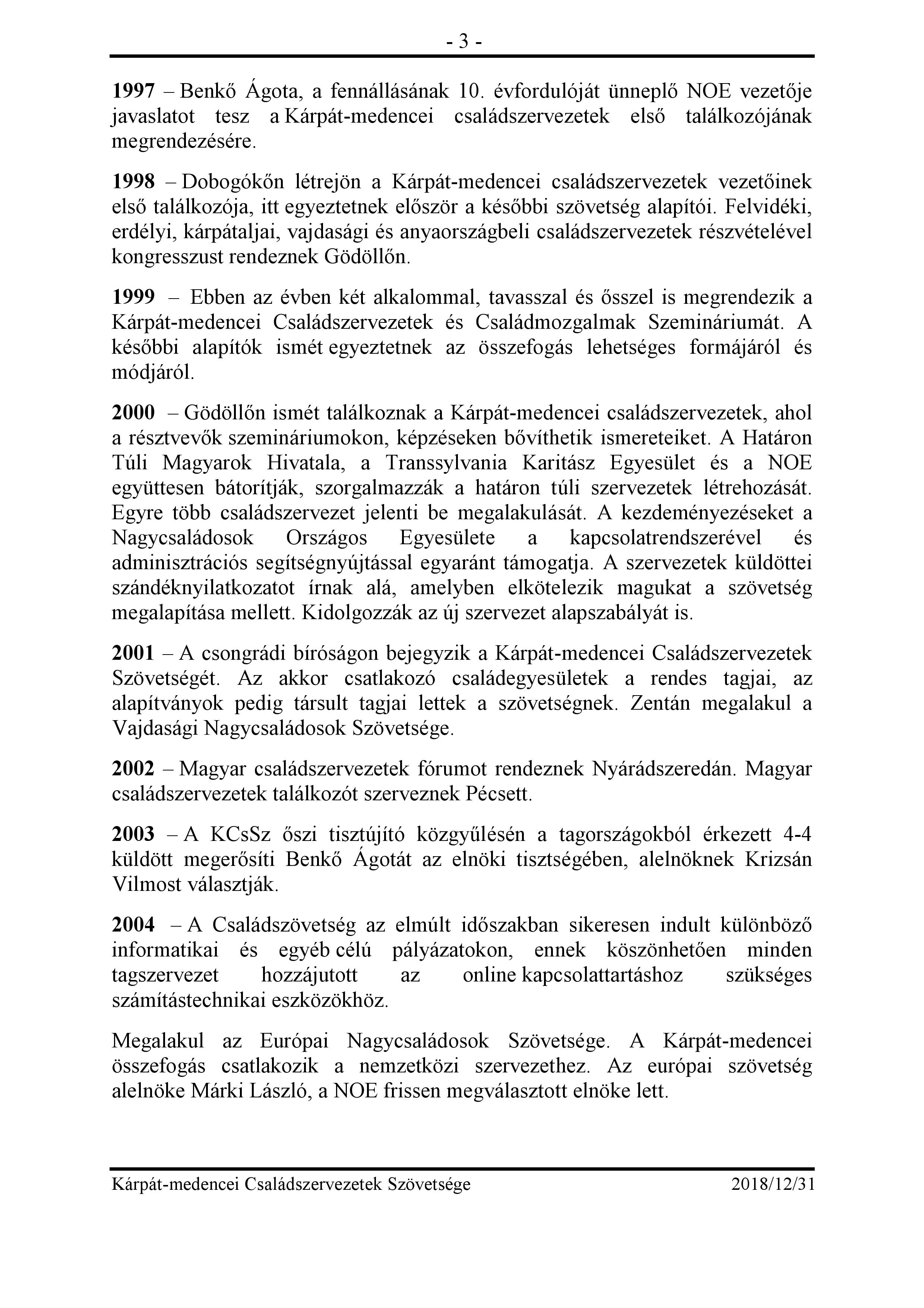 - 3 -

1997 – Benkő Ágota, a fennállásának 10. évfordulóját ünneplő NOE vezetője javaslatot tesz a Kárpát-medencei családszervezetek első találkozójának megrendezésére.

1998 – Dobogókőn létrejön a Kárpát-medencei családszervezetek vezetőinek első találkozója, itt egyeztetnek először a későbbi szövetség alapítói. Felvidéki, erdélyi, kárpátaljai, vajdasági és anyaországbeli családszervezetek részvételével kongresszust rendeznek Gödöllőn.

1999 – Ebben az évben két alkalommal, tavasszal és ősszel is megrendezik a Kárpát-medencei Családszervezetek és Családmozgalmak Szemináriumát. A későbbi alapítók ismét egyeztetnek az összefogás lehetséges formájáról és módjáról.

2000 – Gödöllőn ismét találkoznak a Kárpát-medencei családszervezetek, ahol a résztvevők szemináriumokon, képzéseken bővíthetik ismereteiket. A Határon Túli Magyarok Hivatala, a Transsylvania Karitász Egyesület és a NOE együttesen bátorítják, szorgalmazzák a határon túli szervezetek létrehozását. Egyre több családszervezet jelenti be megalakulását. A kezdeményezéseket a Nagycsaládosok Országos Egyesülete a kapcsolatrendszerével és adminisztrációs segítségnyújtással egyaránt támogatja. A szervezetek küldöttei szándéknyilatkozatot írnak alá, amelyben elkötelezik magukat a szövetség megalapítása mellett. Kidolgozzák az új szervezet alapszabályát is.

2001 – A csongrádi bíróságon bejegyzik a Kárpát-medencei Családszervezetek Szövetségét. Az akkor csatlakozó családegyesületek a rendes tagjai, az alapítványok pedig társult tagjai lettek a szövetségnek. Zentán megalakul a Vajdasági Nagycsaládosok Szövetsége.

2002 – Magyar családszervezetek fórumot rendeznek Nyárádszeredán. Magyar családszervezetek találkozót szerveznek Pécsett.

2003 – A KCsSz őszi tisztújító közgyűlésén a tagországokból érkezett 4-4 küldött megerősíti Benkő Ágotát az elnöki tisztségében, alelnöknek Krizsán Vilmost választják.

2004 – A Családszövetség az elmúlt időszakban sikeresen indult különböző informatikai és egyéb célú pályázatokon, ennek köszönhetően minden tagszervezet hozzájutott az online kapcsolattartáshoz szükséges számítástechnikai eszközökhöz.

Megalakul az Európai Nagycsaládosok Szövetsége. A Kárpát-medencei összefogás csatlakozik a nemzetközi szervezethez. Az európai szövetség alelnöke Márki László, a NOE frissen megválasztott elnöke lett.

Kárpát-medencei Családszervezetek Szövetsége 2018/12/31